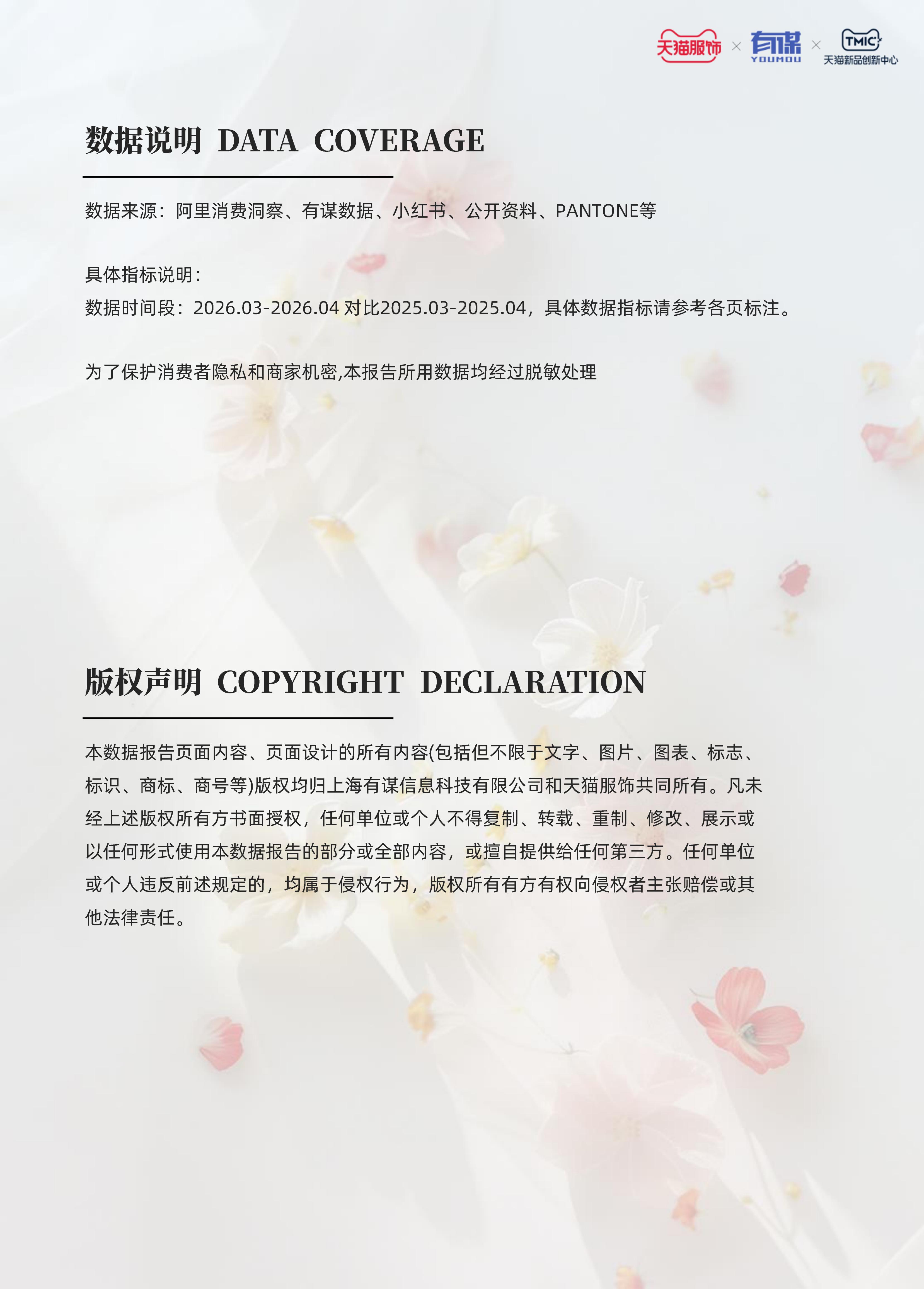 天猫服饰 × 有谋 YOUMOU × TMIC 天猫新品创新中心

数据说明 DATA COVERAGE

数据来源：阿里消费洞察、有谋数据、小红书、公开资料、PANTONE等

具体指标说明：
数据时间段：2026.03-2026.04 对比2025.03-2025.04，具体数据指标请参考各页标注。

为了保护消费者隐私和商家机密,本报告所用数据均经过脱敏处理

版权声明 COPYRIGHT DECLARATION

本数据报告页面内容、页面设计的所有内容(包括但不限于文字、图片、图表、标志、标识、商标、商号等)版权均归上海有谋信息科技有限公司和天猫服饰共同所有。凡未经上述版权所有方书面授权，任何单位或个人不得复制、转载、重制、修改、展示或以任何形式使用本数据报告的部分或全部内容，或擅自提供给任何第三方。任何单位或个人违反前述规定的，均属于侵权行为，版权所有有方有权向侵权者主张赔偿或其他法律责任。